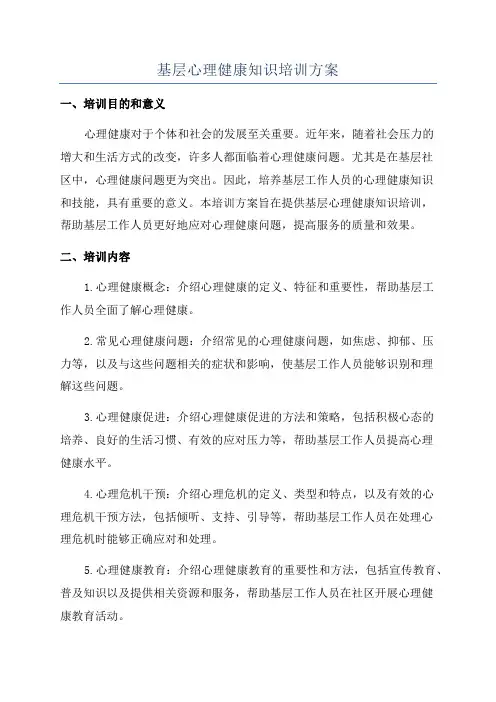 基层心理健康知识培训方案

一、培训目的和意义

心理健康对于个体和社会的发展至关重要。近年来，随着社会压力的增大和生活方式的改变，许多人都面临着心理健康问题。尤其是在基层社区中，心理健康问题更为突出。因此，培养基层工作人员的心理健康知识和技能，具有重要的意义。本培训方案旨在提供基层心理健康知识培训，帮助基层工作人员更好地应对心理健康问题，提高服务的质量和效果。

二、培训内容

1.心理健康概念：介绍心理健康的定义、特征和重要性，帮助基层工作人员全面了解心理健康。

2.常见心理健康问题：介绍常见的心理健康问题，如焦虑、抑郁、压力等，以及与这些问题相关的症状和影响，使基层工作人员能够识别和理解这些问题。

3.心理健康促进：介绍心理健康促进的方法和策略，包括积极心态的培养、良好的生活习惯、有效的应对压力等，帮助基层工作人员提高心理健康水平。

4.心理危机干预：介绍心理危机的定义、类型和特点，以及有效的心理危机干预方法，包括倾听、支持、引导等，帮助基层工作人员在处理心理危机时能够正确应对和处理。

5.心理健康教育：介绍心理健康教育的重要性和方法，包括宣传教育、普及知识以及提供相关资源和服务，帮助基层工作人员在社区开展心理健康教育活动。